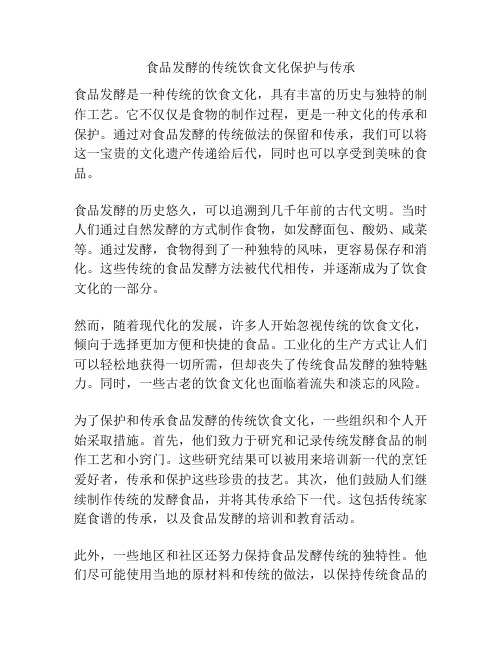 食品发酵的传统饮食文化保护与传承

食品发酵是一种传统的饮食文化，具有丰富的历史与独特的制作工艺。它不仅仅是食物的制作过程，更是一种文化的传承和保护。通过对食品发酵的传统做法的保留和传承，我们可以将这一宝贵的文化遗产传递给后代，同时也可以享受到美味的食品。

食品发酵的历史悠久，可以追溯到几千年前的古代文明。当时人们通过自然发酵的方式制作食物，如发酵面包、酸奶、咸菜等。通过发酵，食物得到了一种独特的风味，更容易保存和消化。这些传统的食品发酵方法被代代相传，并逐渐成为了饮食文化的一部分。

然而，随着现代化的发展，许多人开始忽视传统的饮食文化，倾向于选择更加方便和快捷的食品。工业化的生产方式让人们可以轻松地获得一切所需，但却丧失了传统食品发酵的独特魅力。同时，一些古老的饮食文化也面临着流失和淡忘的风险。

为了保护和传承食品发酵的传统饮食文化，一些组织和个人开始采取措施。首先，他们致力于研究和记录传统发酵食品的制作工艺和小窍门。这些研究结果可以被用来培训新一代的烹饪爱好者，传承和保护这些珍贵的技艺。其次，他们鼓励人们继续制作传统的发酵食品，并将其传承给下一代。这包括传统家庭食谱的传承，以及食品发酵的培训和教育活动。

此外，一些地区和社区还努力保持食品发酵传统的独特性。他们尽可能使用当地的原材料和传统的做法，以保持传统食品的